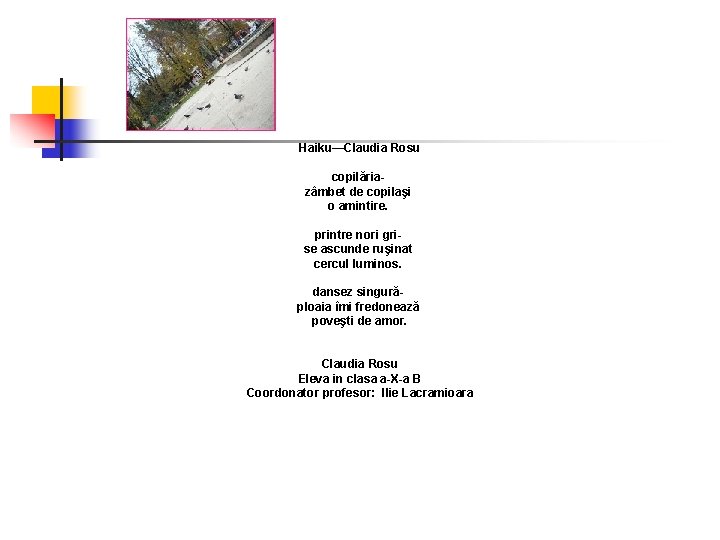 Haiku—Claudia Rosu

copilăria-
zâmbet de copilaşi
o amintire.

printre nori gri-
se ascunde ruşinat
cercul luminos.

dansez singură-
ploaia îmi fredonează
poveşti de amor.

Claudia Rosu
Eleva in clasa a-X-a B
Coordonator profesor: Ilie Lacramioara